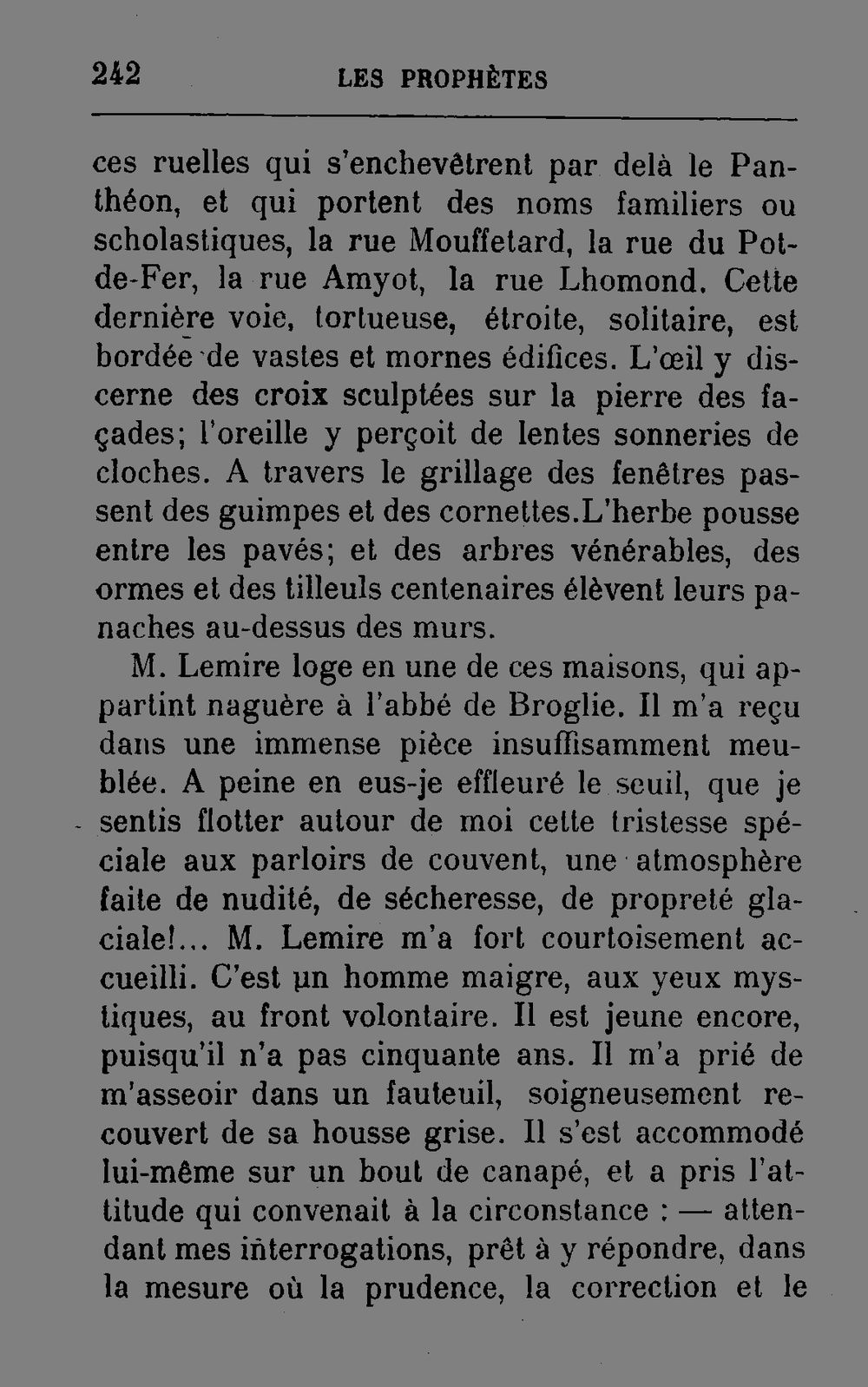 242 LES PROPHÈTES

ces ruelles qui s'enchevêtrent par delà le Panthéon, et qui portent des noms familiers ou scholastiques, la rue Mouffetard, la rue du Pot-de-Fer, la rue Amyot, la rue Lhomond. Cette dernière voie, tortueuse, étroite, solitaire, est bordée de vastes et mornes édifices. L'œil y discerne des croix sculptées sur la pierre des façades; l'oreille y perçoit de lentes sonneries de cloches. A travers le grillage des fenêtres passent des guimpes et des cornettes.L'herbe pousse entre les pavés; et des arbres vénérables, des ormes et des tilleuls centenaires élèvent leurs panaches au-dessus des murs.

M. Lemire loge en une de ces maisons, qui appartint naguère à l'abbé de Broglie. Il m'a reçu dans une immense pièce insuffisamment meublée. A peine en eus-je effleuré le seuil, que je sentis flotter autour de moi cette tristesse spéciale aux parloirs de couvent, une atmosphère faite de nudité, de sécheresse, de propreté glaciale!... M. Lemire m'a fort courtoisement accueilli. C'est un homme maigre, aux yeux mystiques, au front volontaire. Il est jeune encore, puisqu'il n'a pas cinquante ans. Il m'a prié de m'asseoir dans un fauteuil, soigneusement recouvert de sa housse grise. Il s'est accommodé lui-même sur un bout de canapé, et a pris l'attitude qui convenait à la circonstance : — attendant mes interrogations, prêt à y répondre, dans la mesure où la prudence, la correction et le